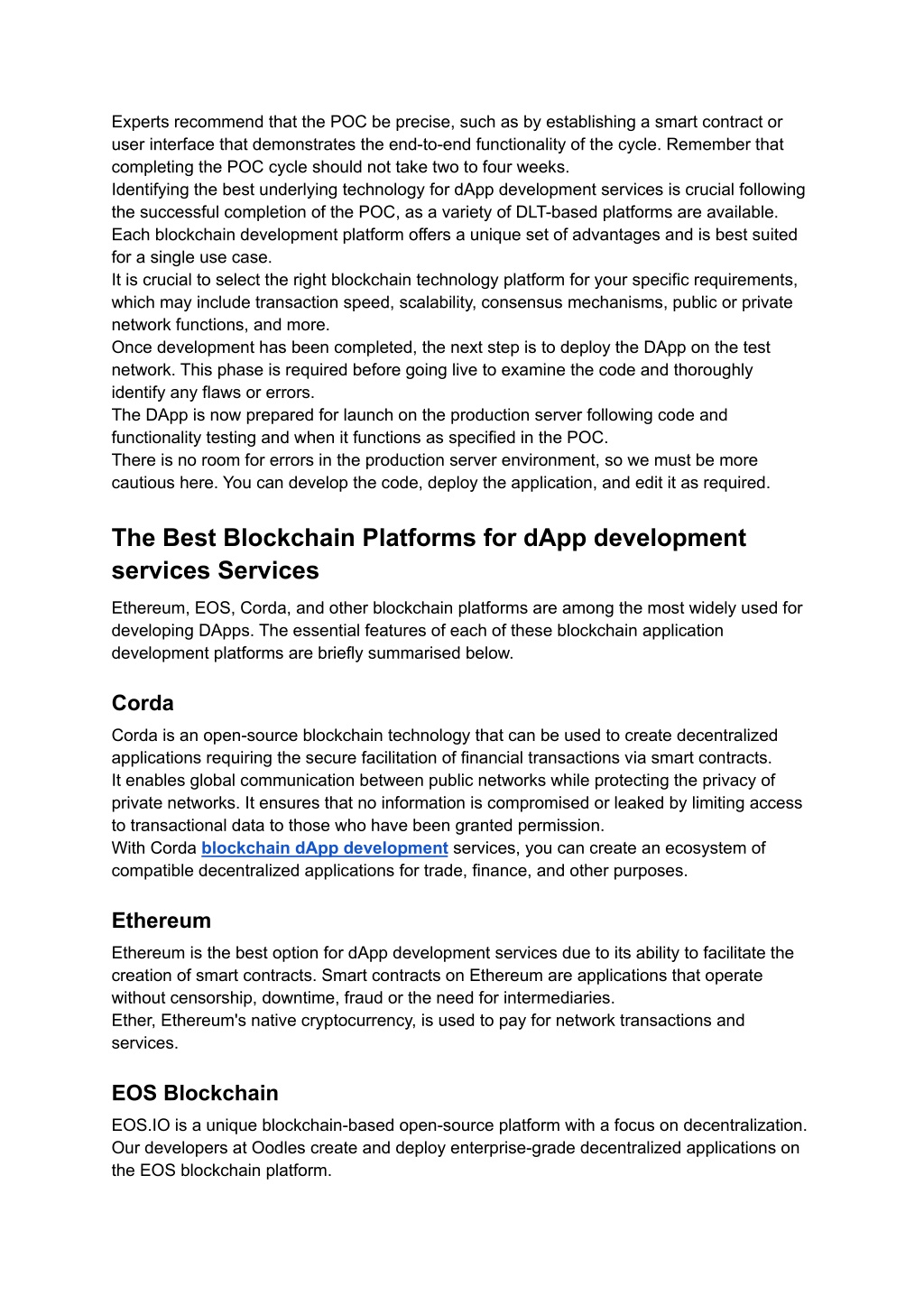 Experts recommend that the POC be precise, such as by establishing a smart contract or user interface that demonstrates the end-to-end functionality of the cycle. Remember that completing the POC cycle should not take two to four weeks.
Identifying the best underlying technology for dApp development services is crucial following the successful completion of the POC, as a variety of DLT-based platforms are available. Each blockchain development platform offers a unique set of advantages and is best suited for a single use case.
It is crucial to select the right blockchain technology platform for your specific requirements, which may include transaction speed, scalability, consensus mechanisms, public or private network functions, and more.
Once development has been completed, the next step is to deploy the DApp on the test network. This phase is required before going live to examine the code and thoroughly identify any flaws or errors.
The DApp is now prepared for launch on the production server following code and functionality testing and when it functions as specified in the POC.
There is no room for errors in the production server environment, so we must be more cautious here. You can develop the code, deploy the application, and edit it as required.

The Best Blockchain Platforms for dApp development services Services

Ethereum, EOS, Corda, and other blockchain platforms are among the most widely used for developing DApps. The essential features of each of these blockchain application development platforms are briefly summarised below.

Corda

Corda is an open-source blockchain technology that can be used to create decentralized applications requiring the secure facilitation of financial transactions via smart contracts.
It enables global communication between public networks while protecting the privacy of private networks. It ensures that no information is compromised or leaked by limiting access to transactional data to those who have been granted permission.
With Corda blockchain dApp development services, you can create an ecosystem of compatible decentralized applications for trade, finance, and other purposes.

Ethereum

Ethereum is the best option for dApp development services due to its ability to facilitate the creation of smart contracts. Smart contracts on Ethereum are applications that operate without censorship, downtime, fraud or the need for intermediaries.
Ether, Ethereum's native cryptocurrency, is used to pay for network transactions and services.

EOS Blockchain

EOS.IO is a unique blockchain-based open-source platform with a focus on decentralization. Our developers at Oodles create and deploy enterprise-grade decentralized applications on the EOS blockchain platform.